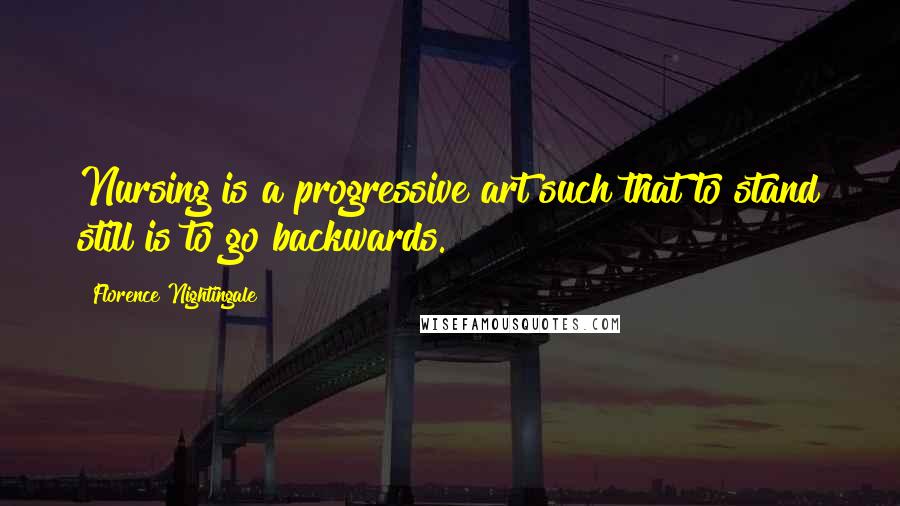 Nursing is a progressive art such that to stand still is to go backwards.

Florence Nightingale

WISEFAMOUSQUOTES.COM